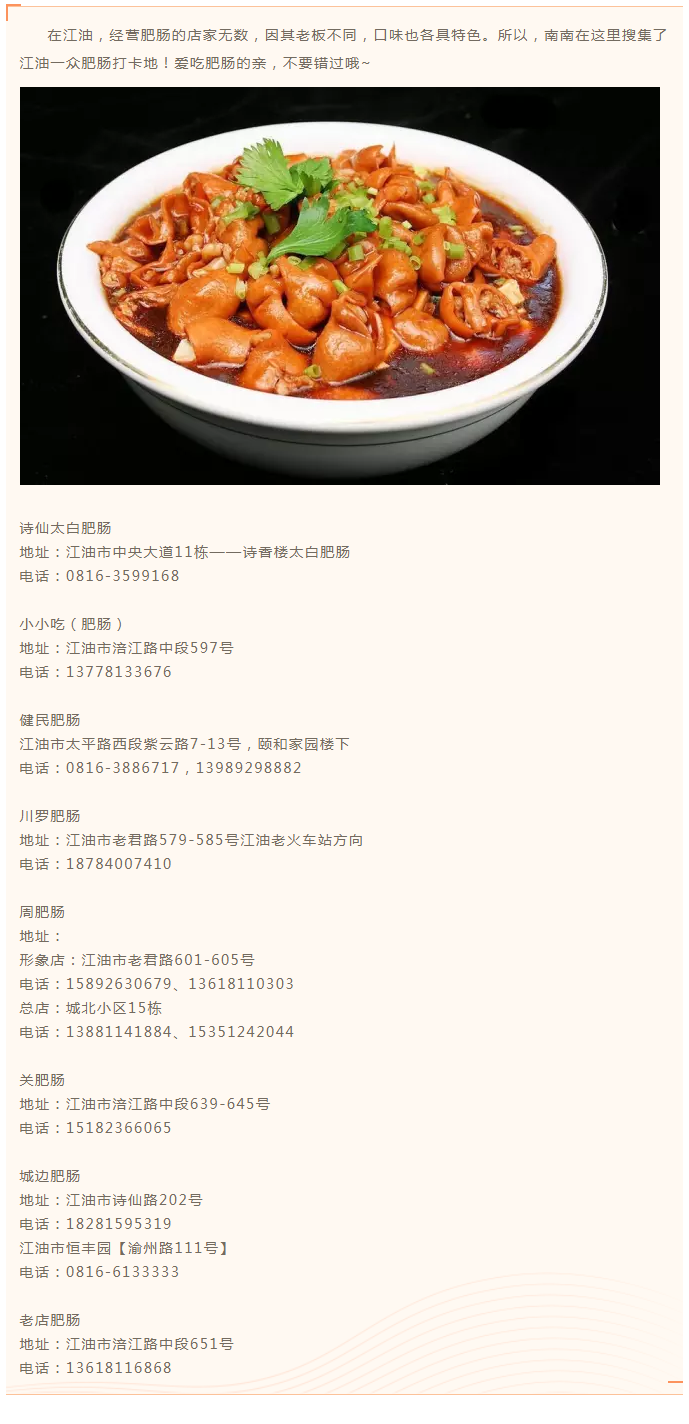 在江油，经营肥肠的店家无数，因其老板不同，口味也各具特色。所以，南南在这里搜集了江油一众肥肠打卡地！爱吃肥肠的亲，不要错过哦~

诗仙太白肥肠
地址：江油市中央大道11栋——诗香楼太白肥肠
电话：0816-3599168

小小吃（肥肠）
地址：江油市涪江路中段597号
电话：13778133676

健民肥肠
江油市太平路西段紫云路7-13号，颐和家园楼下
电话：0816-3886717，13989298882

川罗肥肠
地址：江油市老君路579-585号江油老火车站方向
电话：18784007410

周肥肠
地址：
形象店：江油市老君路601-605号
电话：15892630679、13618110303
总店：城北小区15栋
电话：13881141884、15351242044

关肥肠
地址：江油市涪江路中段639-645号
电话：15182366065

城边肥肠
地址：江油市诗仙路202号
电话：18281595319
江油市恒丰园【渝州路111号】
电话：0816-6133333

老店肥肠
地址：江油市涪江路中段651号
电话：13618116868